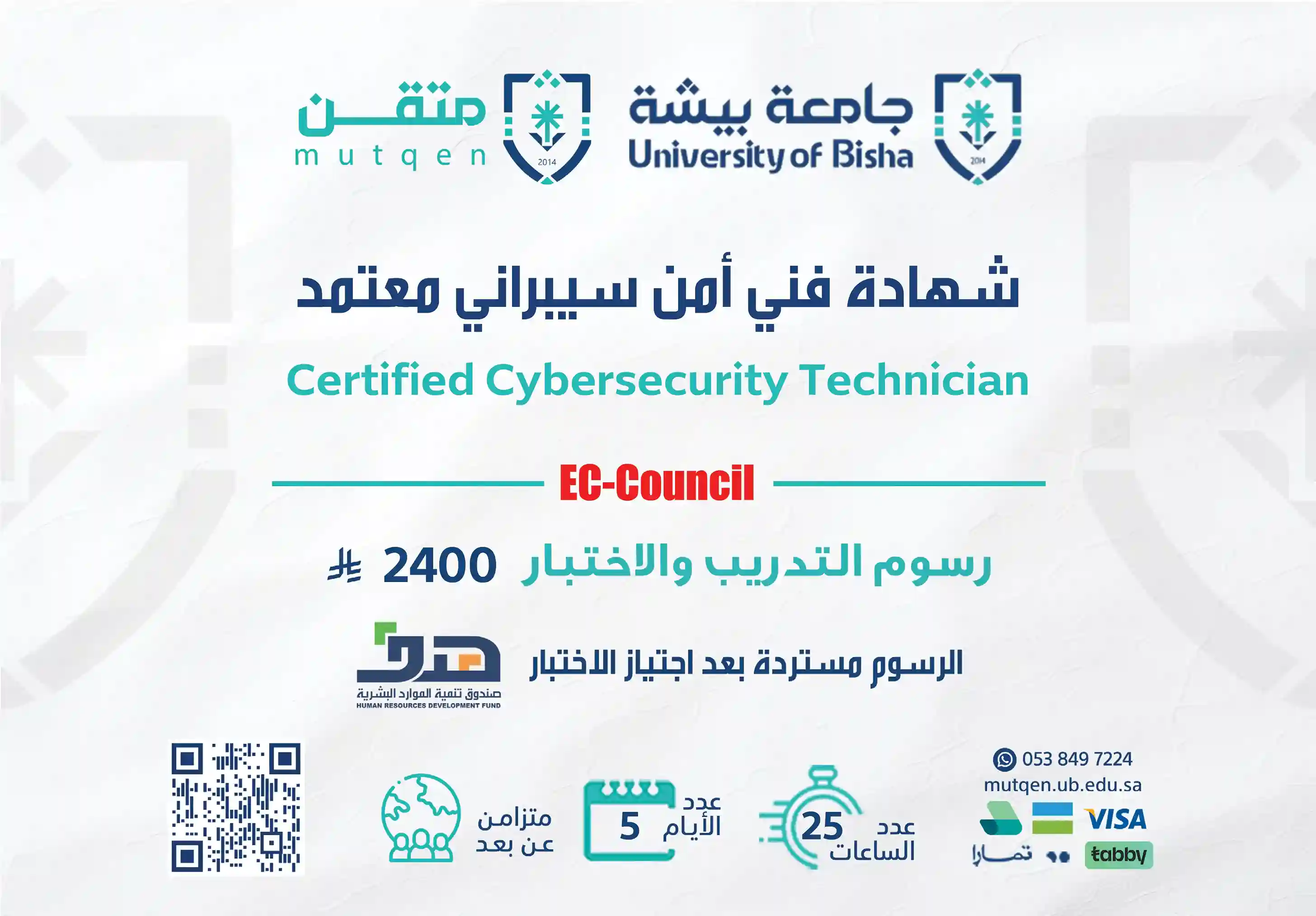 جامعة بيشة
University of Bisha
2014

متقن
mutqen
2014

شهادة فني أمن سيبراني معتمد

Certified Cybersecurity Technician

EC-Council

رسوم التدريب والاختبار 2400

الرسوم مستردة بعد اجتياز الاختبار

هدف
صندوق تنمية الموارد البشرية
HUMAN RESOURCES DEVELOPMENT FUND

053 849 7224
mutqen.ub.edu.sa
VISA
تمارا
tabby

عدد الساعات 25

عدد الأيام 5

متزامن عن بعد